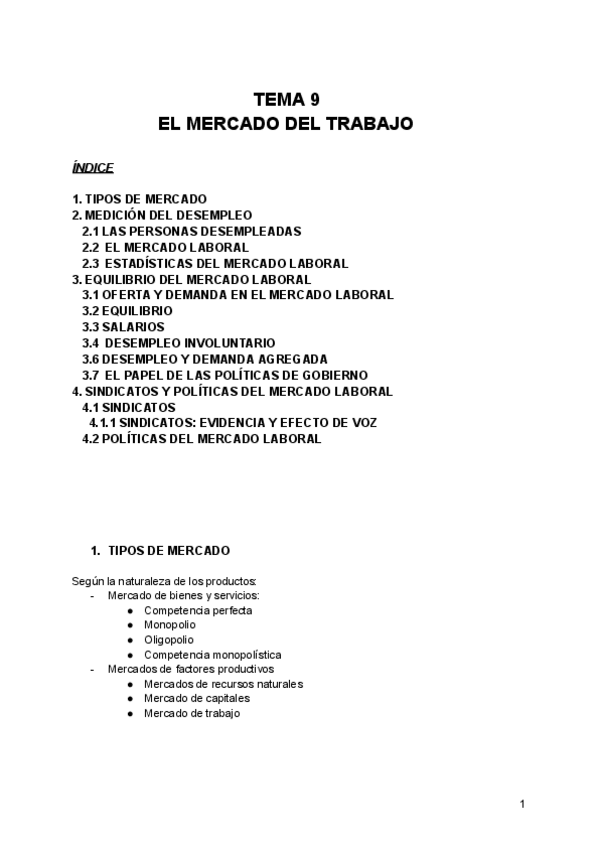 TEMA 9
EL MERCADO DEL TRABAJO

ÍNDICE

1. TIPOS DE MERCADO
2. MEDICIÓN DEL DESEMPLEO
2.1 LAS PERSONAS DESEMPLEADAS
2.2 EL MERCADO LABORAL
2.3 ESTADÍSTICAS DEL MERCADO LABORAL
3. EQUILIBRIO DEL MERCADO LABORAL
3.1 OFERTA Y DEMANDA EN EL MERCADO LABORAL
3.2 EQUILIBRIO
3.3 SALARIOS
3.4 DESEMPLEO INVOLUNTARIO
3.6 DESEMPLEO Y DEMANDA AGREGADA
3.7 EL PAPEL DE LAS POLÍTICAS DE GOBIERNO
4. SINDICATOS Y POLÍTICAS DEL MERCADO LABORAL
4.1 SINDICATOS
4.1.1 SINDICATOS: EVIDENCIA Y EFECTO DE VOZ
4.2 POLÍTICAS DEL MERCADO LABORAL

1. TIPOS DE MERCADO

Según la naturaleza de los productos:
- Mercado de bienes y servicios:
● Competencia perfecta
● Monopolio
● Oligopolio
● Competencia monopolística
- Mercados de factores productivos
● Mercados de recursos naturales
● Mercado de capitales
● Mercado de trabajo

1